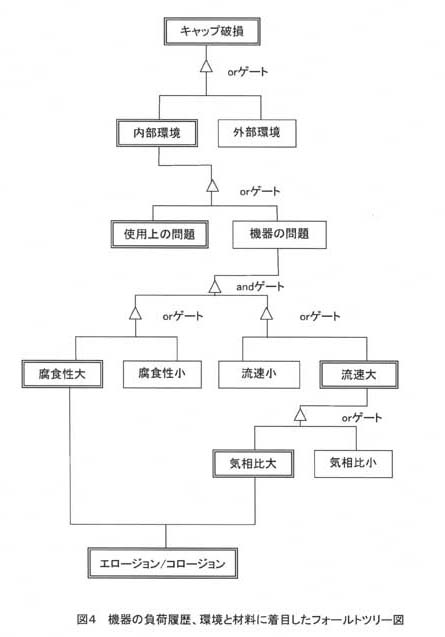 キャップ破損

orゲート

内部環境

外部環境

orゲート

使用上の問題

機器の問題

andゲート

orゲート

orゲート

腐食性大

腐食性小

流速小

流速大

orゲート

気相比大

気相比小

エロージョン/コロージョン

図4　機器の負荷履歴、環境と材料に着目したフォールトツリー図